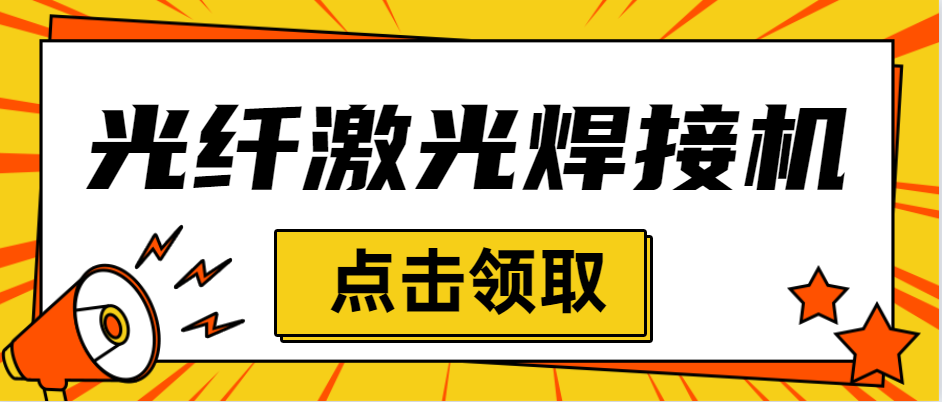 光纤激光焊接机

点击领取